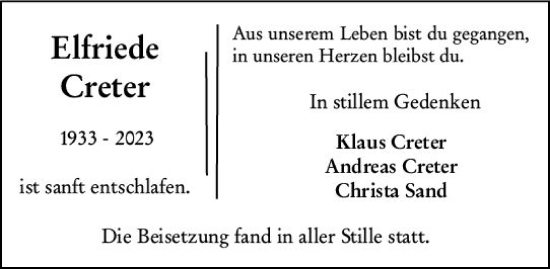 Elfriede
Creter

1933 - 2023

ist sanft entschlafen.

Aus unserem Leben bist du gegangen, in unseren Herzen bleibst du.

In stillem Gedenken

Klaus Creter
Andreas Creter
Christa Sand

Die Beisetzung fand in aller Stille statt.